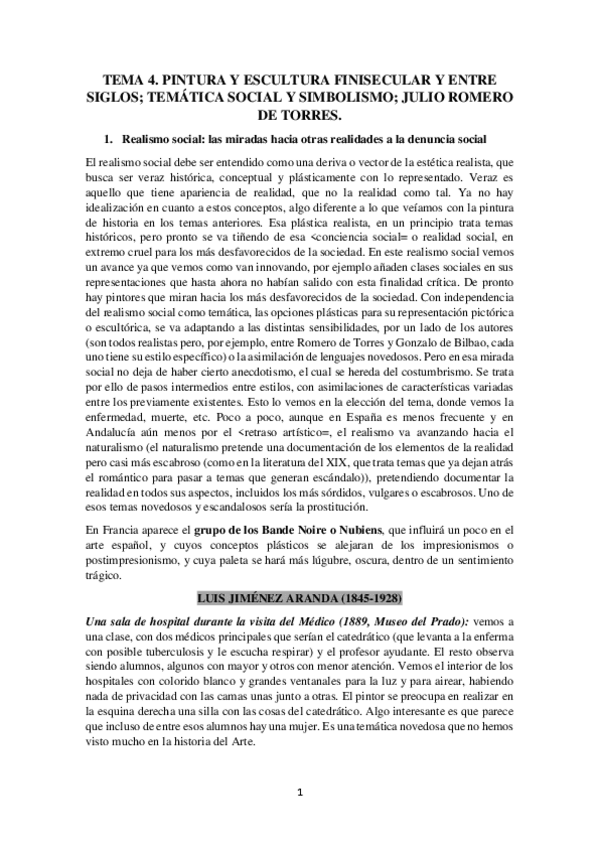 TEMA 4. PINTURA Y ESCULTURA FINISECULAR Y ENTRE SIGLOS; TEMÁTICA SOCIAL Y SIMBOLISMO; JULIO ROMERO DE TORRES.

1. Realismo social: las miradas hacia otras realidades a la denuncia social

El realismo social debe ser entendido como una deriva o vector de la estética realista, que busca ser veraz histórica, conceptual y plásticamente con lo representado. Veraz es aquello que tiene apariencia de realidad, que no la realidad como tal. Ya no hay idealización en cuanto a estos conceptos, algo diferente a lo que veíamos con la pintura de historia en los temas anteriores. Esa plástica realista, en un principio trata temas históricos, pero pronto se va tiñendo de esa <conciencia social= o realidad social, en extremo cruel para los más desfavorecidos de la sociedad. En este realismo social vemos un avance ya que vemos como van innovando, por ejemplo añaden clases sociales en sus representaciones que hasta ahora no habían salido con esta finalidad crítica. De pronto hay pintores que miran hacia los más desfavorecidos de la sociedad. Con independencia del realismo social como temática, las opciones plásticas para su representación pictórica o escultórica, se va adaptando a las distintas sensibilidades, por un lado de los autores (son todos realistas pero, por ejemplo, entre Romero de Torres y Gonzalo de Bilbao, cada uno tiene su estilo específico) o la asimilación de lenguajes novedosos. Pero en esa mirada social no deja de haber cierto anecdotismo, el cual se hereda del costumbrismo. Se trata por ello de pasos intermedios entre estilos, con asimilaciones de características variadas entre los previamente existentes. Esto lo vemos en la elección del tema, donde vemos la enfermedad, muerte, etc. Poco a poco, aunque en España es menos frecuente y en Andalucía aún menos por el <retraso artístico=, el realismo va avanzando hacia el naturalismo (el naturalismo pretende una documentación de los elementos de la realidad pero casi más escabroso (como en la literatura del XIX, que trata temas que ya dejan atrás el romántico para pasar a temas que generan escándalo)), pretendiendo documentar la realidad en todos sus aspectos, incluidos los más sórdidos, vulgares o escabrosos. Uno de esos temas novedosos y escandalosos sería la prostitución.

En Francia aparece el grupo de los Bande Noire o Nubiens, que influirá un poco en el arte español, y cuyos conceptos plásticos se alejaran de los impresionismos o postimpresionismo, y cuya paleta se hará más lúgubre, oscura, dentro de un sentimiento trágico.

LUIS JIMÉNEZ ARANDA (1845-1928)

Una sala de hospital durante la visita del Médico (1889, Museo del Prado): vemos a una clase, con dos médicos principales que serían el catedrático (que levanta a la enferma con posible tuberculosis y le escucha respirar) y el profesor ayudante. El resto observa siendo alumnos, algunos con mayor y otros con menor atención. Vemos el interior de los hospitales con colorido blanco y grandes ventanales para la luz y para airear, habiendo nada de privacidad con las camas unas junto a otras. El pintor se preocupa en realizar en la esquina derecha una silla con las cosas del catedrático. Algo interesante es que parece que incluso de entre esos alumnos hay una mujer. Es una temática novedosa que no hemos visto mucho en la historia del Arte.

1